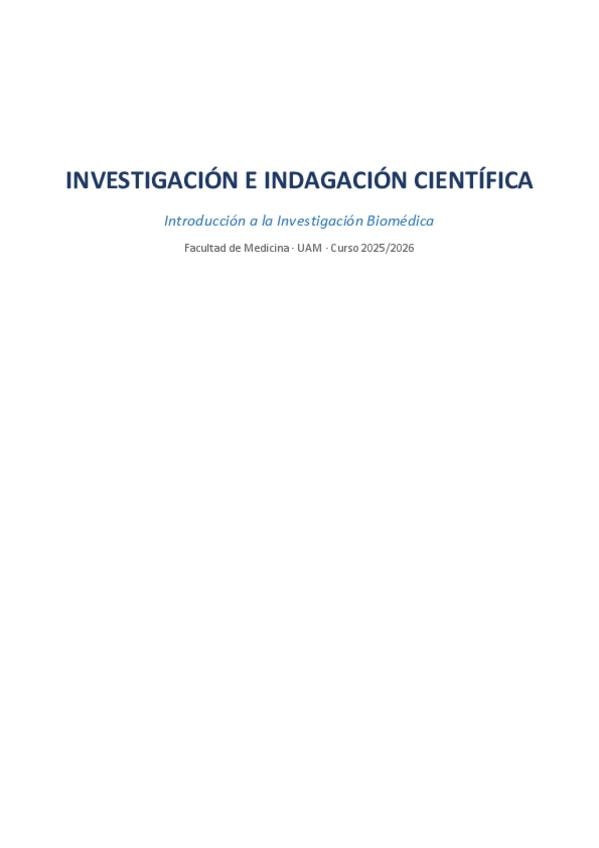 INVESTIGACIÓN E INDAGACIÓN CIENTÍFICA

Introducción a la Investigación Biomédica

Facultad de Medicina · UAM · Curso 2025/2026